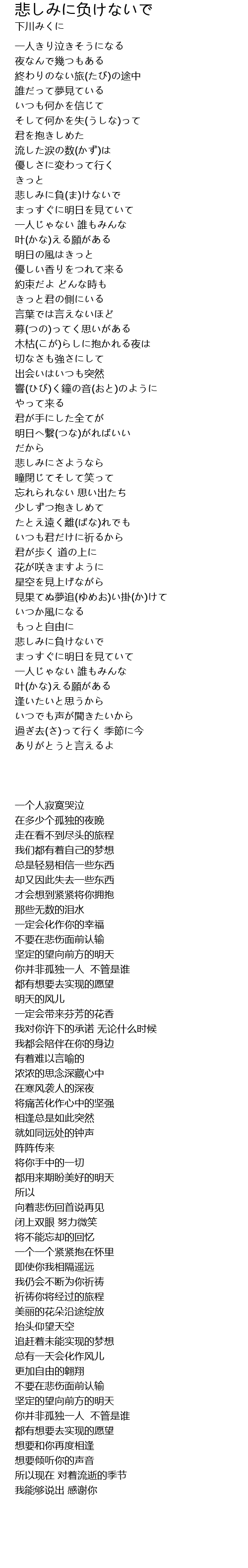 悲しみに負けないで
下川みくに

一人きり泣きそうになる
夜なんで幾つもある
終わりのない旅(たび)の途中
誰だって夢見ている
いつも何かを信じて
そして何かを失(うしな)って
君を抱きしめた
流した涙の数(かず)は
優しさに変わって行く
きっと
悲しみに負(ま)けないで
まっすぐに明日を見ていて
一人じゃない 誰もみんな
叶(かな)える願がある
明日の風はきっと
優しい香りをつれて来る
約束だよ どんな時も
きっと君の側にいる
言葉では言えないほど
募(つの)ってく思いがある
木枯(こが)らしに抱かれる夜は
切なさも強さにして
出会いはいつも突然
響(ひび)く鐘の音(おと)のように
やって来る
君が手にした全てが
明日へ繋(つな)がればいい
だから
悲しみにさようなら
瞳閉じてそして笑って
忘れられない 思い出たち
少しずつ抱きしめて
たとえ遠く離(ばな)れでも
いつも君だけに祈るから
君が歩く 道の上に
花が咲きますように
星空を見上げながら
見果てぬ夢追(ゆめお)い掛(か)けて
いつか風になる
もっと自由に
悲しみに負けないで
まっすぐに明日を見ていて
一人じゃない 誰もみんな
叶(かな)える願がある
逢いたいと思うから
いつでも声が聞きたいから
過ぎ去(さ)って行く 季節に今
ありがとうと言えるよ

一个人寂寞哭泣
在多少个孤独的夜晚
走在看不到尽头的旅程
我们都有着自己的梦想
总是轻易相信一些东西
却又因此失去一些东西
才会想到紧紧将你拥抱
那些无数的泪水
一定会化作你的幸福
不要在悲伤面前认输
坚定的望向前方的明天
你并非孤独一人 不管是谁
都有想要去实现的愿望
明天的风儿
一定会带来芬芳的花香
我对你许下的承诺 无论什么时候
我都会陪伴在你的身边
有着难以言喻的
浓浓的思念深藏心中
在寒风袭人的深夜
将痛苦化作心中的坚强
相逢总是如此突然
就如同远处的钟声
阵阵传来
将你手中的一切
都用来期盼美好的明天
所以
向着悲伤回首说再见
闭上双眼 努力微笑
将不能忘却的回忆
一个一个紧紧抱在怀里
即使你我相隔遥远
我仍会不断为你祈祷
祈祷你将经过的旅程
美丽的花朵沿途绽放
抬头仰望天空
追赶着未能实现的梦想
总有一天会化作风儿
更加自由的翱翔
不要在悲伤面前认输
坚定的望向前方的明天
你并非孤独一人 不管是谁
都有想要去实现的愿望
想要和你再度相逢
想要倾听你的声音
所以现在 对着流逝的季节
我能够说出 感谢你